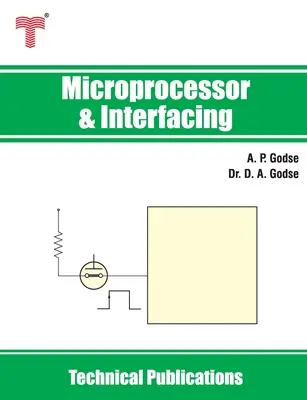 Microprocessor & Interfacing

A. P. Godse
Dr. D. A. Godse

Technical Publications